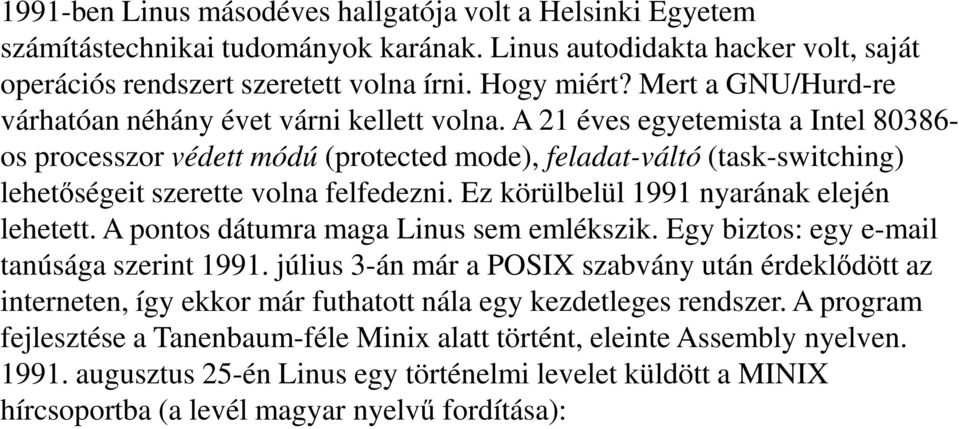 1991-ben Linus másodéves hallgatója volt a Helsinki Egyetem számítástechnikai tudományok karának. Linus autodidakta hacker volt, saját operációs rendszert szeretett volna írni. Hogy miért? Mert a GNU/Hurd-re várhatóan néhány évet várni kellett volna. A 21 éves egyetemista a Intel 80386-os processzor védett módú (protected mode), feladat-váltó (task-switching) lehetőségeit szerette volna felfedezni. Ez körülbelül 1991 nyarának elején lehetett. A pontos dátumra maga Linus sem emlékszik. Egy biztos: egy e-mail tanúsága szerint 1991. július 3-án már a POSIX szabvány után érdeklődött az interneten, így ekkor már futhatott nála egy kezdetleges rendszer. A program fejlesztése a Tanenbaum-féle Minix alatt történt, eleinte Assembly nyelven. 1991. augusztus 25-én Linus egy történelmi levelet küldött a MINIX hírcsoportba (a levél magyar nyelvű fordítása):